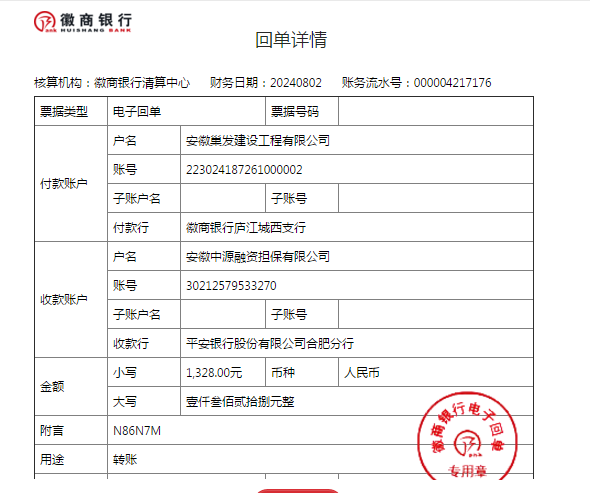 徽商银行
HUISHANG BANK

回单详情

核算机构：徽商银行清算中心　财务日期：20240802　账务流水号：000004217176

| 票据类型 | 电子回单 | | 票据号码 | |
|---|---|---|---|---|
| 付款账户 | 户名 | 安徽巢发建设工程有限公司 | | |
| | 账号 | 223024187261000002 | | |
| | 子账户名 | | 子账号 | |
| | 付款行 | 徽商银行庐江城西支行 | | |
| 收款账户 | 户名 | 安徽中源融资担保有限公司 | | |
| | 账号 | 30212579533270 | | |
| | 子账户名 | | 子账号 | |
| | 收款行 | 平安银行股份有限公司合肥分行 | | |
| 金额 | 小写 | 1,328.00元 | 币种 | 人民币 |
| | 大写 | 壹仟叁佰贰拾捌元整 | | |
| 附言 | N86N7M | | | |
| 用途 | 转账 | | | |

徽商银行电子回单
专用章